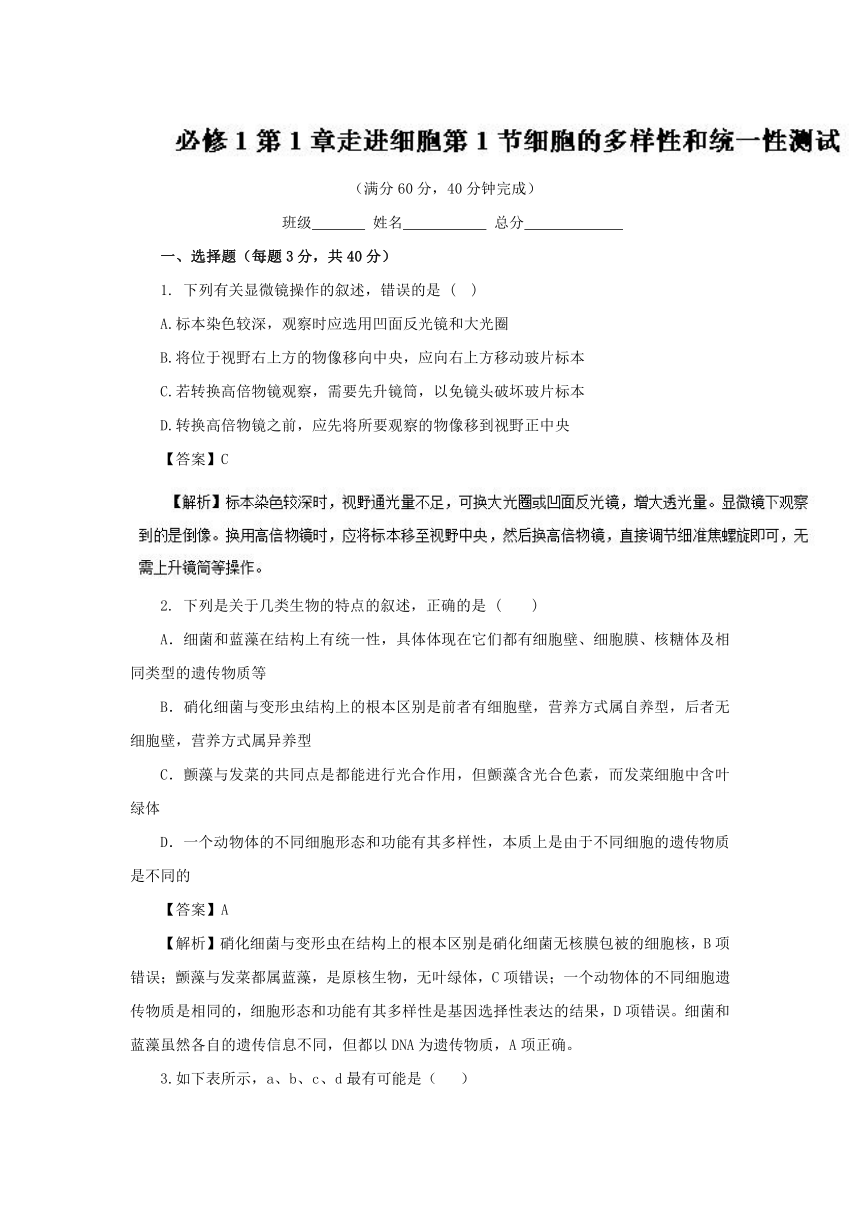 必修 1 第 1 章走进细胞第 1 节细胞的多样性和统一性测试

（满分 60 分，40 分钟完成）

班级_______ 姓名___________ 总分_____________

一、选择题（每题 3 分，共 40 分）

1. 下列有关显微镜操作的叙述，错误的是（ ）

A.标本染色较深，观察时应选用凹面反光镜和大光圈

B.将位于视野右上方的物像移向中央，应向右上方移动玻片标本

C.若转换高倍物镜观察，需要先升镜筒，以免镜头破坏玻片标本

D.转换高倍物镜之前，应先将所要观察的物像移到视野正中央

【答案】C

【解析】标本染色较深时，视野通光量不足，可换大光圈或凹面反光镜，增大透光量。显微镜下观察到的是倒像。换用高倍物镜时，应将标本移至视野中央，然后换高倍物镜，直接调节细准焦螺旋即可，无需上升镜筒等操作。

2. 下列是关于几类生物的特点的叙述，正确的是（ ）

A．细菌和蓝藻在结构上有统一性，具体体现在它们都有细胞壁、细胞膜、核糖体及相同类型的遗传物质等

B．硝化细菌与变形虫结构上的根本区别是前者有细胞壁，营养方式属自养型，后者无细胞壁，营养方式属异养型

C．颤藻与发菜的共同点是都能进行光合作用，但颤藻含光合色素，而发菜细胞中含叶绿体

D．一个动物体的不同细胞形态和功能有其多样性，本质上是由于不同细胞的遗传物质是不同的

【答案】A

【解析】硝化细菌与变形虫在结构上的根本区别是硝化细菌无核膜包被的细胞核，B 项错误；颤藻与发菜都属蓝藻，是原核生物，无叶绿体，C 项错误；一个动物体的不同细胞遗传物质是相同的，细胞形态和功能有其多样性是基因选择性表达的结果，D 项错误。细菌和蓝藻虽然各自的遗传信息不同，但都以 DNA 为遗传物质，A 项正确。

3.如下表所示，a、b、c、d 最有可能是（ ）